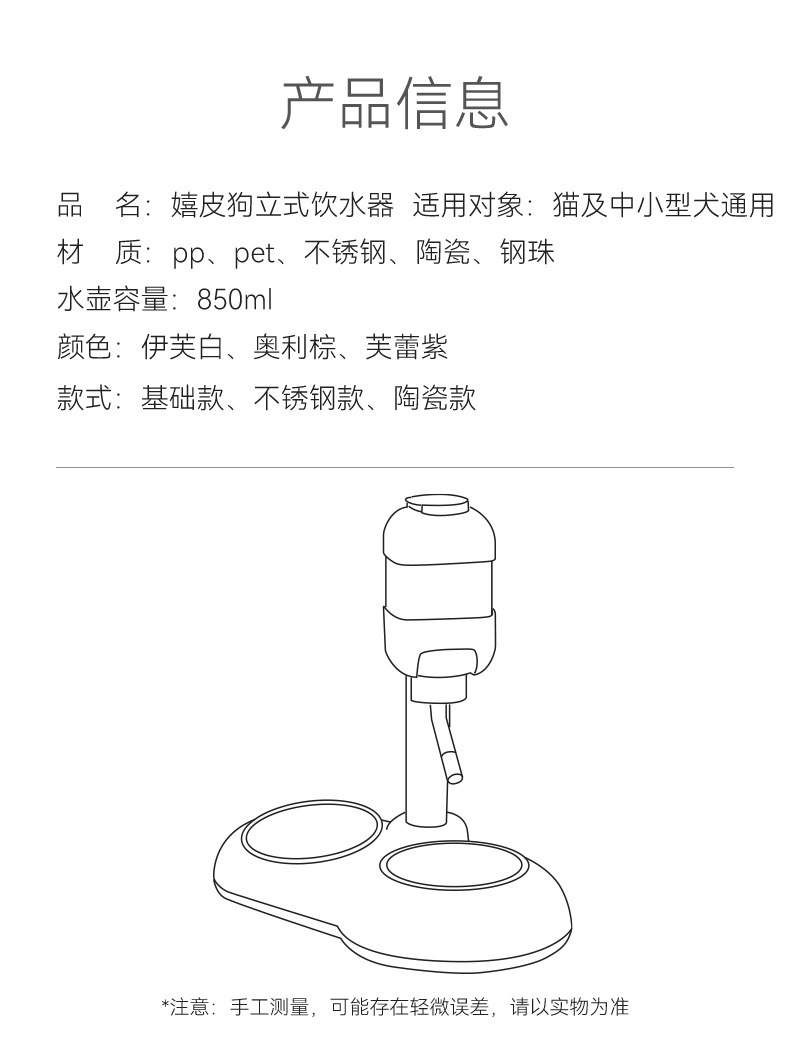 产品信息

品 名：嬉皮狗立式饮水器 适用对象：猫及中小型犬通用

材 质：pp、pet、不锈钢、陶瓷、钢珠

水壶容量：850ml

颜色：伊芙白、奥利棕、芙蕾紫

款式：基础款、不锈钢款、陶瓷款

*注意：手工测量，可能存在轻微误差，请以实物为准